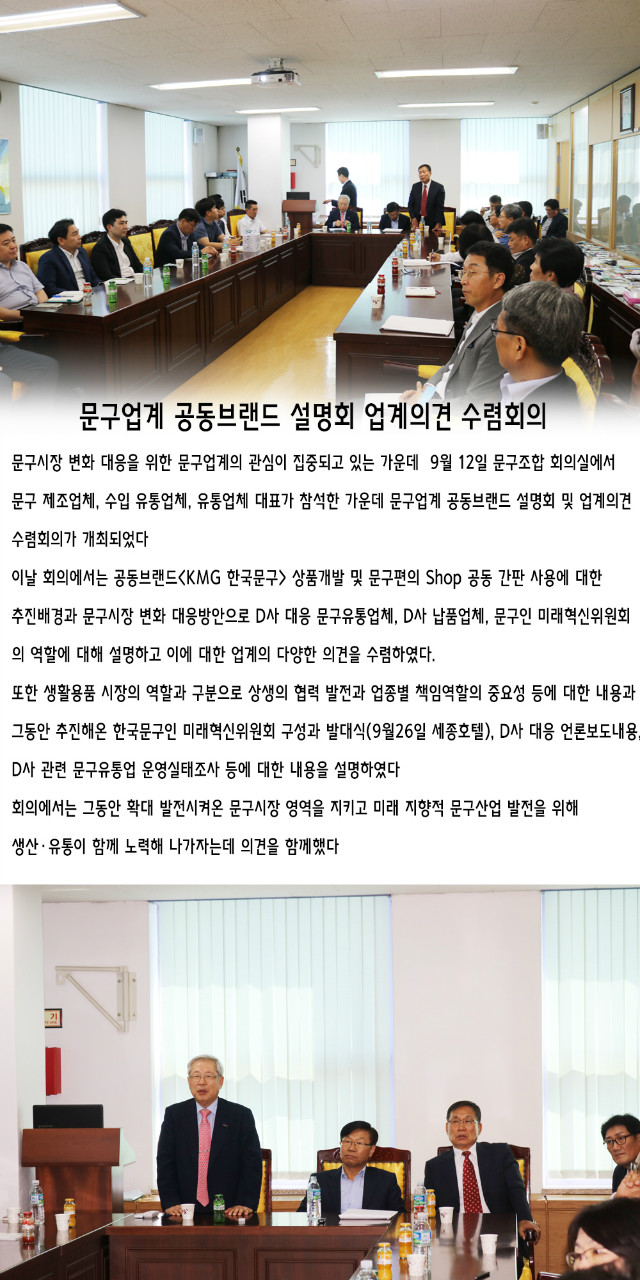 문구업계 공동브랜드 설명회 업계의견 수렴회의

문구시장 변화 대응을 위한 문구업계의 관심이 집중되고 있는 가운데 9월 12일 문구조합 회의실에서 문구 제조업체, 수입 유통업체, 유통업체 대표가 참석한 가운데 문구업계 공동브랜드 설명회 및 업계의견 수렴회의가 개최되었다

이날 회의에서는 공동브랜드<KMG 한국문구> 상품개발 및 문구편의 Shop 공동 간판 사용에 대한 추진배경과 문구시장 변화 대응방안으로 D사 대응 문구유통업체, D사 납품업체, 문구인 미래혁신위원회의 역할에 대해 설명하고 이에 대한 업계의 다양한 의견을 수렴하였다.

또한 생활용품 시장의 역할과 구분으로 상생의 협력 발전과 업종별 책임역할의 중요성 등에 대한 내용과 그동안 추진해온 한국문구인 미래혁신위원회 구성과 발대식(9월26일 세종호텔), D사 대응 언론보도내용, D사 관련 문구유통업 운영실태조사 등에 대한 내용을 설명하였다

회의에서는 그동안 확대 발전시켜온 문구시장 영역을 지키고 미래 지향적 문구산업 발전을 위해 생산·유통이 함께 노력해 나가자는데 의견을 함께했다